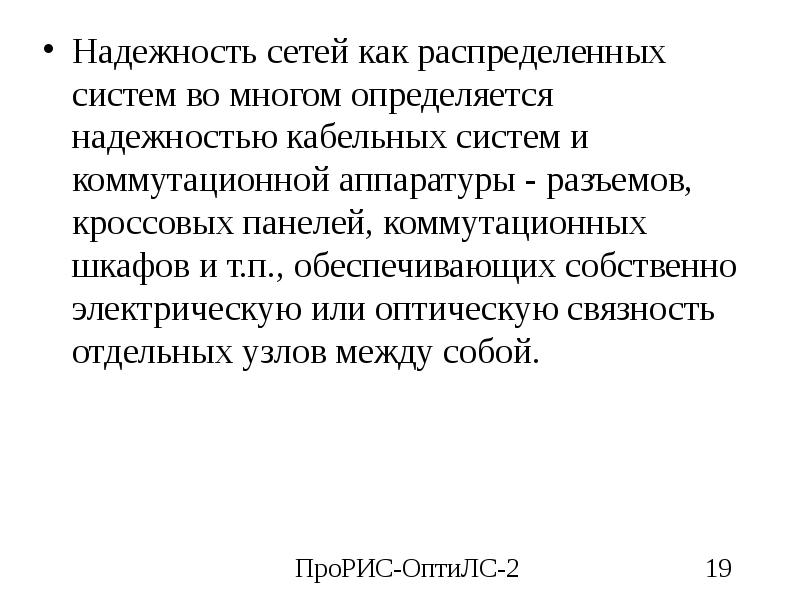 • Надежность сетей как распределенных систем во многом определяется надежностью кабельных систем и коммутационной аппаратуры - разъемов, кроссовых панелей, коммутационных шкафов и т.п., обеспечивающих собственно электрическую или оптическую связность отдельных узлов между собой.

ПроРИС-ОптиЛС-2

19